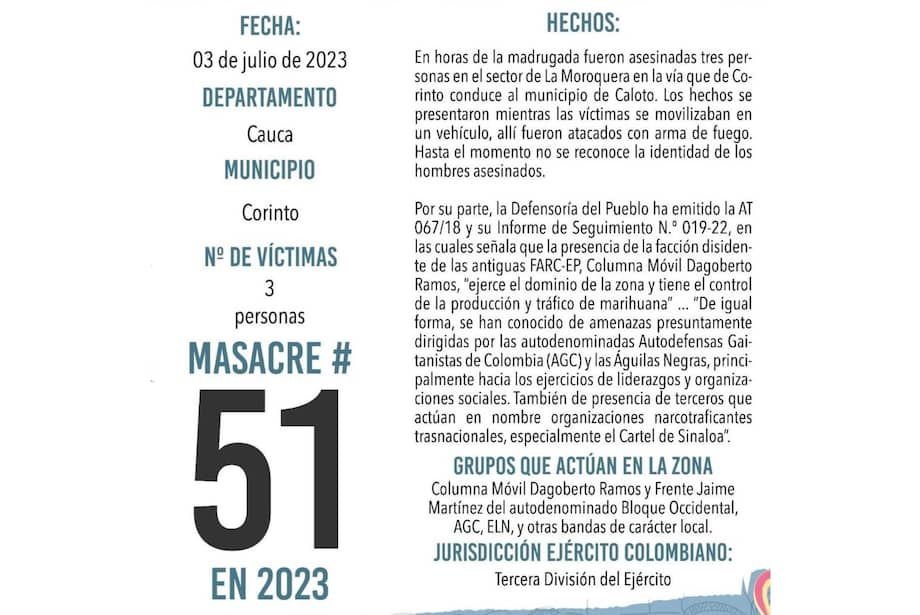 FECHA:
03 de julio de 2023
DEPARTAMENTO
Cauca
MUNICIPIO
Corinto
Nº DE VÍCTIMAS
3
personas
MASACRE #
51
EN 2023

HECHOS:

En horas de la madrugada fueron asesinadas tres personas en el sector de La Moroquera en la vía que de Corinto conduce al municipio de Caloto. Los hechos se presentaron mientras las víctimas se movilizaban en un vehículo, allí fueron atacados con arma de fuego. Hasta el momento no se reconoce la identidad de los hombres asesinados.

Por su parte, la Defensoría del Pueblo ha emitido la AT 067/18 y su Informe de Seguimiento N.° 019-22, en las cuales señala que la presencia de la facción disidente de las antiguas FARC-EP, Columna Móvil Dagoberto Ramos, "ejerce el dominio de la zona y tiene el control de la producción y tráfico de marihuana" ... "De igual forma, se han conocido de amenazas presuntamente dirigidas por las autodenominadas Autodefensas Gaitanistas de Colombia (AGC) y las Águilas Negras, principalmente hacia los ejercicios de liderazgos y organizaciones sociales. También de presencia de terceros que actúan en nombre organizaciones narcotraficantes trasnacionales, especialmente el Cartel de Sinaloa".

GRUPOS QUE ACTÚAN EN LA ZONA
Columna Móvil Dagoberto Ramos y Frente Jaime Martínez del autodenominado Bloque Occidental, AGC, ELN, y otras bandas de carácter local.
JURISDICCIÓN EJÉRCITO COLOMBIANO:
Tercera División del Ejército